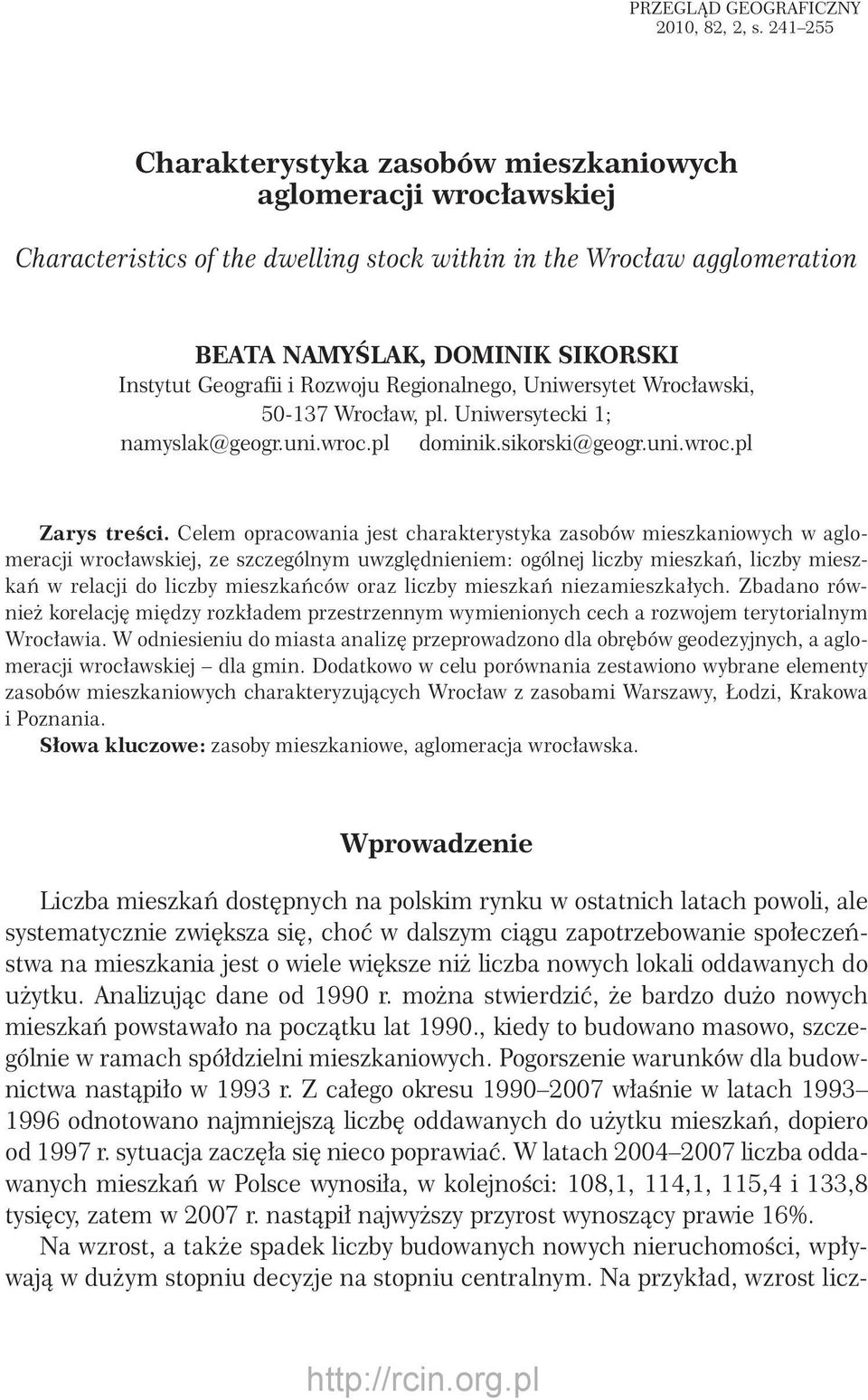 PRZEGLĄD GEOGRAFICZNY
2010, 82, 2, s. 241–255

Charakterystyka zasobów mieszkaniowych aglomeracji wrocławskiej

Characteristics of the dwelling stock within in the Wrocław agglomeration

BEATA NAMYŚLAK, DOMINIK SIKORSKI
Instytut Geografii i Rozwoju Regionalnego, Uniwersytet Wrocławski, 50-137 Wrocław, pl. Uniwersytecki 1;
namyslak@geogr.uni.wroc.pl dominik.sikorski@geogr.uni.wroc.pl

Zarys treści. Celem opracowania jest charakterystyka zasobów mieszkaniowych w aglomeracji wrocławskiej, ze szczególnym uwzględnieniem: ogólnej liczby mieszkań, liczby mieszkań w relacji do liczby mieszkańców oraz liczby mieszkań niezamieszkałych. Zbadano również korelację między rozkładem przestrzennym wymienionych cech a rozwojem terytorialnym Wrocławia. W odniesieniu do miasta analizę przeprowadzono dla obrębów geodezyjnych, a aglomeracji wrocławskiej – dla gmin. Dodatkowo w celu porównania zestawiono wybrane elementy zasobów mieszkaniowych charakteryzujących Wrocław z zasobami Warszawy, Łodzi, Krakowa i Poznania.
Słowa kluczowe: zasoby mieszkaniowe, aglomeracja wrocławska.

Wprowadzenie

Liczba mieszkań dostępnych na polskim rynku w ostatnich latach powoli, ale systematycznie zwiększa się, choć w dalszym ciągu zapotrzebowanie społeczeństwa na mieszkania jest o wiele większe niż liczba nowych lokali oddawanych do użytku. Analizując dane od 1990 r. można stwierdzić, że bardzo dużo nowych mieszkań powstawało na początku lat 1990., kiedy to budowano masowo, szczególnie w ramach spółdzielni mieszkaniowych. Pogorszenie warunków dla budownictwa nastąpiło w 1993 r. Z całego okresu 1990–2007 właśnie w latach 1993–1996 odnotowano najmniejszą liczbę oddawanych do użytku mieszkań, dopiero od 1997 r. sytuacja zaczęła się nieco poprawiać. W latach 2004–2007 liczba oddawanych mieszkań w Polsce wynosiła, w kolejności: 108,1, 114,1, 115,4 i 133,8 tysięcy, zatem w 2007 r. nastąpił najwyższy przyrost wynoszący prawie 16%.
Na wzrost, a także spadek liczby budowanych nowych nieruchomości, wpływają w dużym stopniu decyzje na stopniu centralnym. Na przykład, wzrost licz-

http://rcin.org.pl